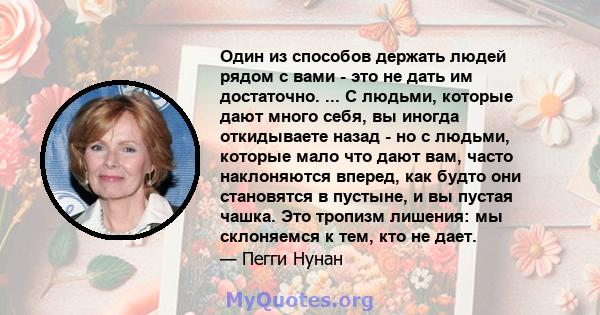 Один из способов держать людей рядом с вами - это не дать им достаточно. ... С людьми, которые дают много себя, вы иногда откидываете назад - но с людьми, которые мало что дают вам, часто наклоняются вперед, как будто они становятся в пустыне, и вы пустая чашка. Это тропизм лишения: мы склоняемся к тем, кто не дает.
— Пегги Нунан

MyQuotes.org